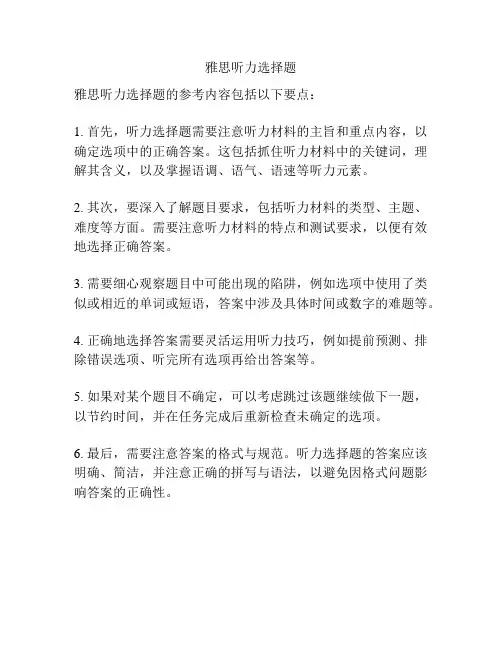 雅思听力选择题

雅思听力选择题的参考内容包括以下要点：

1. 首先，听力选择题需要注意听力材料的主旨和重点内容，以确定选项中的正确答案。这包括抓住听力材料中的关键词，理解其含义，以及掌握语调、语气、语速等听力元素。

2. 其次，要深入了解题目要求，包括听力材料的类型、主题、难度等方面。需要注意听力材料的特点和测试要求，以便有效地选择正确答案。

3. 需要细心观察题目中可能出现的陷阱，例如选项中使用了类似或相近的单词或短语，答案中涉及具体时间或数字的难题等。

4. 正确地选择答案需要灵活运用听力技巧，例如提前预测、排除错误选项、听完所有选项再给出答案等。

5. 如果对某个题目不确定，可以考虑跳过该题继续做下一题，以节约时间，并在任务完成后重新检查未确定的选项。

6. 最后，需要注意答案的格式与规范。听力选择题的答案应该明确、简洁，并注意正确的拼写与语法，以避免因格式问题影响答案的正确性。